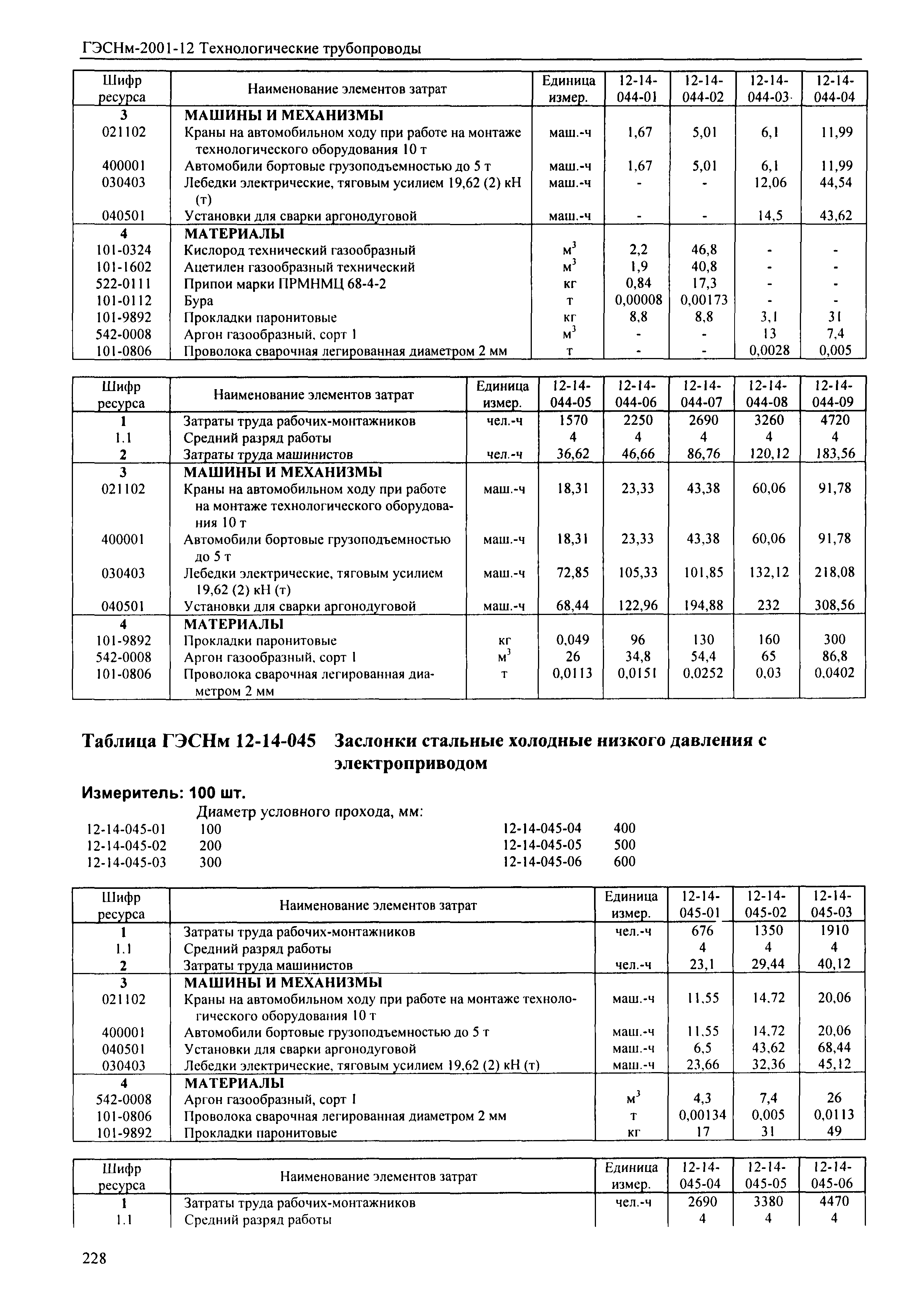 ГЭСНм-2001-12 Технологические трубопроводы

| Шифр ресурса | Наименование элементов затрат | Единица измер. | 12-14-044-01 | 12-14-044-02 | 12-14-044-03 | 12-14-044-04 |
|---|---|---|---|---|---|---|
| 3 | МАШИНЫ И МЕХАНИЗМЫ | | | | | |
| 021102 | Краны на автомобильном ходу при работе на монтаже технологического оборудования 10 т | маш.-ч | 1,67 | 5,01 | 6,1 | 11,99 |
| 400001 | Автомобили бортовые грузоподъемностью до 5 т | маш.-ч | 1,67 | 5,01 | 6,1 | 11,99 |
| 030403 | Лебедки электрические, тяговым усилием 19,62 (2) кН (т) | маш.-ч | - | - | 12,06 | 44,54 |
| 040501 | Установки для сварки аргонодуговой | маш.-ч | - | - | 14,5 | 43,62 |
| 4 | МАТЕРИАЛЫ | | | | | |
| 101-0324 | Кислород технический газообразный | $м^3$ | 2,2 | 46,8 | - | - |
| 101-1602 | Ацетилен газообразный технический | $м^3$ | 1,9 | 40,8 | - | - |
| 522-0111 | Припои марки ПРМНМЦ 68-4-2 | кг | 0,84 | 17,3 | - | - |
| 101-0112 | Бура | т | 0,00008 | 0,00173 | - | - |
| 101-9892 | Прокладки паронитовые | кг | 8,8 | 8,8 | 3,1 | 31 |
| 542-0008 | Аргон газообразный, сорт 1 | $м^3$ | - | - | 13 | 7,4 |
| 101-0806 | Проволока сварочная легированная диаметром 2 мм | т | - | - | 0,0028 | 0,005 |

| Шифр ресурса | Наименование элементов затрат | Единица измер. | 12-14-044-05 | 12-14-044-06 | 12-14-044-07 | 12-14-044-08 | 12-14-044-09 |
|---|---|---|---|---|---|---|---|
| 1 | Затраты труда рабочих-монтажников | чел.-ч | 1570 | 2250 | 2690 | 3260 | 4720 |
| 1.1 | Средний разряд работы | | 4 | 4 | 4 | 4 | 4 |
| 2 | Затраты труда машинистов | чел.-ч | 36,62 | 46,66 | 86,76 | 120,12 | 183,56 |
| 3 | МАШИНЫ И МЕХАНИЗМЫ | | | | | | |
| 021102 | Краны на автомобильном ходу при работе на монтаже технологического оборудования 10 т | маш.-ч | 18,31 | 23,33 | 43,38 | 60,06 | 91,78 |
| 400001 | Автомобили бортовые грузоподъемностью до 5 т | маш.-ч | 18,31 | 23,33 | 43,38 | 60,06 | 91,78 |
| 030403 | Лебедки электрические, тяговым усилием 19,62 (2) кН (т) | маш.-ч | 72,85 | 105,33 | 101,85 | 132,12 | 218,08 |
| 040501 | Установки для сварки аргонодуговой | маш.-ч | 68,44 | 122,96 | 194,88 | 232 | 308,56 |
| 4 | МАТЕРИАЛЫ | | | | | | |
| 101-9892 | Прокладки паронитовые | кг | 0,049 | 96 | 130 | 160 | 300 |
| 542-0008 | Аргон газообразный, сорт 1 | $м^3$ | 26 | 34,8 | 54,4 | 65 | 86,8 |
| 101-0806 | Проволока сварочная легированная диаметром 2 мм | т | 0,0113 | 0,0151 | 0,0252 | 0,03 | 0,0402 |

Таблица ГЭСНм 12-14-045 Заслонки стальные холодные низкого давления с электроприводом

Измеритель: 100 шт.

Диаметр условного прохода, мм:
12-14-045-01 100
12-14-045-02 200
12-14-045-03 300
12-14-045-04 400
12-14-045-05 500
12-14-045-06 600

| Шифр ресурса | Наименование элементов затрат | Единица измер. | 12-14-045-01 | 12-14-045-02 | 12-14-045-03 |
|---|---|---|---|---|---|
| 1 | Затраты труда рабочих-монтажников | чел.-ч | 676 | 1350 | 1910 |
| 1.1 | Средний разряд работы | | 4 | 4 | 4 |
| 2 | Затраты труда машинистов | чел.-ч | 23,1 | 29,44 | 40,12 |
| 3 | МАШИНЫ И МЕХАНИЗМЫ | | | | |
| 021102 | Краны на автомобильном ходу при работе на монтаже технологического оборудования 10 т | маш.-ч | 11,55 | 14,72 | 20,06 |
| 400001 | Автомобили бортовые грузоподъемностью до 5 т | маш.-ч | 11,55 | 14,72 | 20,06 |
| 040501 | Установки для сварки аргонодуговой | маш.-ч | 6,5 | 43,62 | 68,44 |
| 030403 | Лебедки электрические, тяговым усилием 19,62 (2) кН (т) | маш.-ч | 23,66 | 32,36 | 45,12 |
| 4 | МАТЕРИАЛЫ | | | | |
| 542-0008 | Аргон газообразный, сорт 1 | $м^3$ | 4,3 | 7,4 | 26 |
| 101-0806 | Проволока сварочная легированная диаметром 2 мм | т | 0,00134 | 0,005 | 0,0113 |
| 101-9892 | Прокладки паронитовые | кг | 17 | 31 | 49 |

| Шифр ресурса | Наименование элементов затрат | Единица измер. | 12-14-045-04 | 12-14-045-05 | 12-14-045-06 |
|---|---|---|---|---|---|
| 1 | Затраты труда рабочих-монтажников | чел.-ч | 2690 | 3380 | 4470 |
| 1.1 | Средний разряд работы | | 4 | 4 | 4 |

228